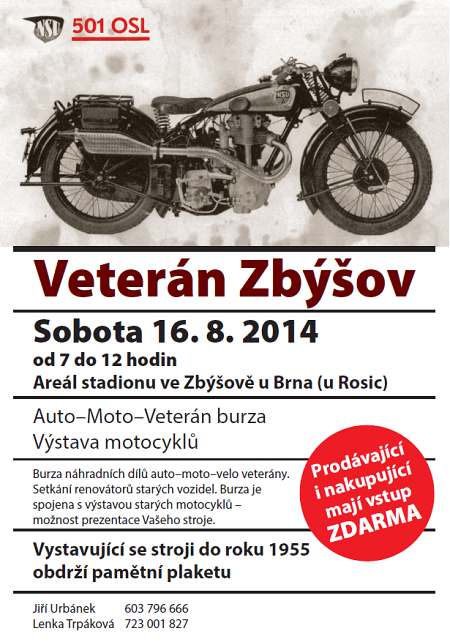 NSU 501 OSL

Veterán Zbýšov

Sobota 16. 8. 2014

od 7 do 12 hodin

Areál stadionu ve Zbýšově u Brna (u Rosic)

Auto–Moto–Veterán burza

Výstava motocyklů

Burza náhradních dílů auto–moto–velo veterány. Setkání renovátorů starých vozidel. Burza je spojena s výstavou starých motocyklů – možnost prezentace Vašeho stroje.

Prodávající i nakupující mají vstup ZDARMA

Vystavující se stroji do roku 1955 obdrží pamětní plaketu

Jiří Urbánek 603 796 666
Lenka Trpáková 723 001 827